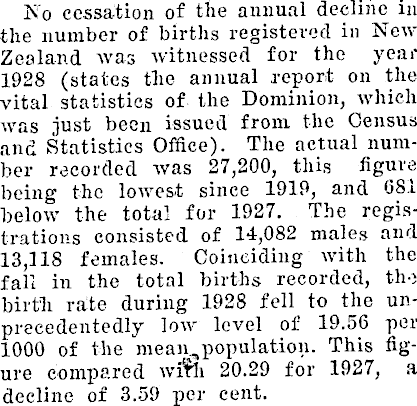 No cessation of the annual decline in the number of births registered in New Zealand was witnessed for the year 1928 (states the annual report on the vital statistics of the Dominion, which was just been issued from the Census and Statistics Office). The actual number recorded was 27,200, this figure being the lowest since 1919, and 681 below the total for 1927. The registrations consisted of 14,082 males and 13,118 females. Coinciding with the fall in the total births recorded, the birth rate during 1928 fell to the unprecedentedly low level of 19.56 per 1000 of the mean population. This figure compared with 20.29 for 1927, a decline of 3.59 per cent.